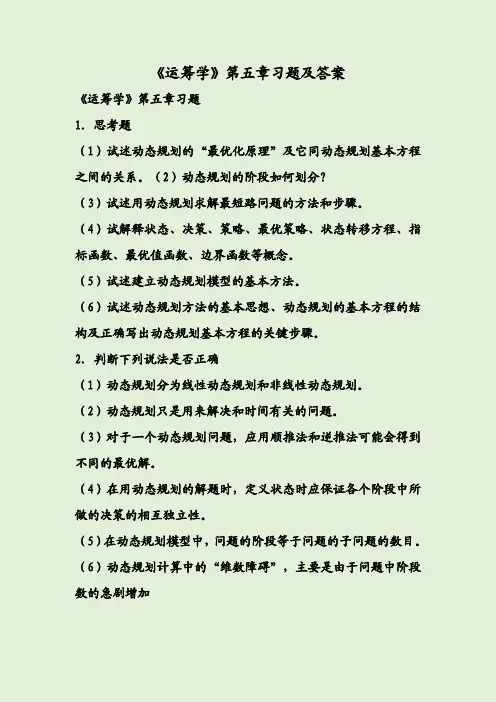 《运筹学》第五章习题及答案

《运筹学》第五章习题

1. 思考题

（1）试述动态规划的“最优化原理”及它同动态规划基本方程之间的关系。（2）动态规划的阶段如何划分?

（3）试述用动态规划求解最短路问题的方法和步骤。

（4）试解释状态、决策、策略、最优策略、状态转移方程、指标函数、最优值函数、边界函数等概念。

（5）试述建立动态规划模型的基本方法。

（6）试述动态规划方法的基本思想、动态规划的基本方程的结构及正确写出动态规划基本方程的关键步骤。

2. 判断下列说法是否正确

（1）动态规划分为线性动态规划和非线性动态规划。

（2）动态规划只是用来解决和时间有关的问题。

（3）对于一个动态规划问题，应用顺推法和逆推法可能会得到不同的最优解。

（4）在用动态规划的解题时，定义状态时应保证各个阶段中所做的决策的相互独立性。

（5）在动态规划模型中，问题的阶段等于问题的子问题的数目。

（6）动态规划计算中的“维数障碍”，主要是由于问题中阶段数的急剧增加